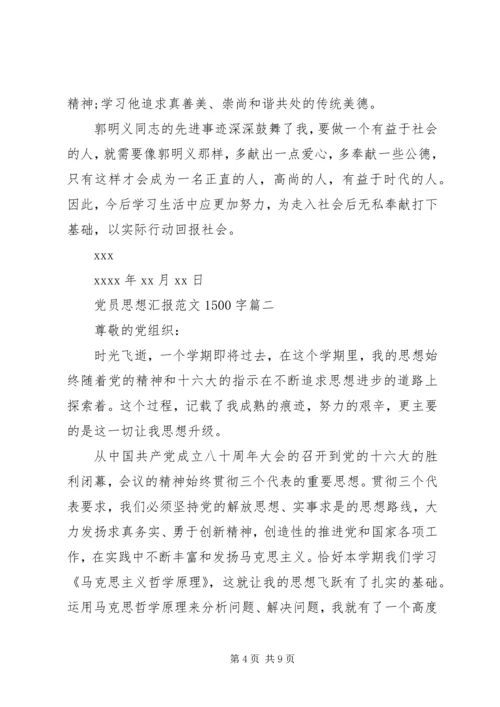 精神;学习他追求真善美、崇尚和谐共处的传统美德。

郭明义同志的先进事迹深深鼓舞了我，要做一个有益于社会的人，就需要像郭明义那样，多献出一点爱心，多奉献一些公德，只有这样才会成为一名正直的人，高尚的人，有益于时代的人。因此，今后学习生活中应更加努力，为走入社会后无私奉献打下基础，以实际行动回报社会。

xxx

xxxx 年 xx 月 xx 日

党员思想汇报范文 1500 字篇二

尊敬的党组织：

时光飞逝，一个学期即将过去，在这个学期里，我的思想始终随着党的精神和十六大的指示在不断追求思想进步的道路上探索着。这个过程，记载了我成熟的痕迹，努力的艰辛，更主要的是这一切让我思想升级。

从中国共产党成立八十周年大会的召开到党的十六大的胜利闭幕，会议的精神始终贯彻三个代表的重要思想。贯彻三个代表要求，我们必须坚持党的解放思想、实事求是的思想路线，大力发扬求真务实、勇于创新精神，创造性的推进党和国家各项工作，在实践中不断丰富和发扬马克思主义。恰好本学期我们学习《马克思主义哲学原理》，这就让我的思想飞跃有了扎实的基础。运用马克思哲学原理来分析问题、解决问题，我就有了一个高度

第 4 页 共 9 页